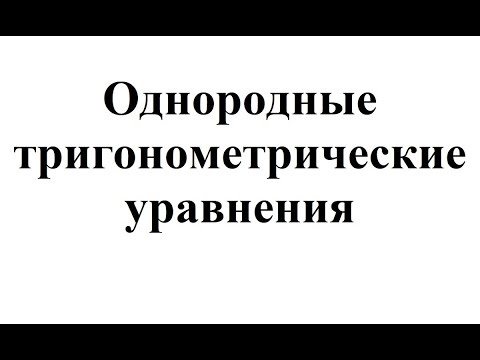 Однородные тригонометрические уравнения